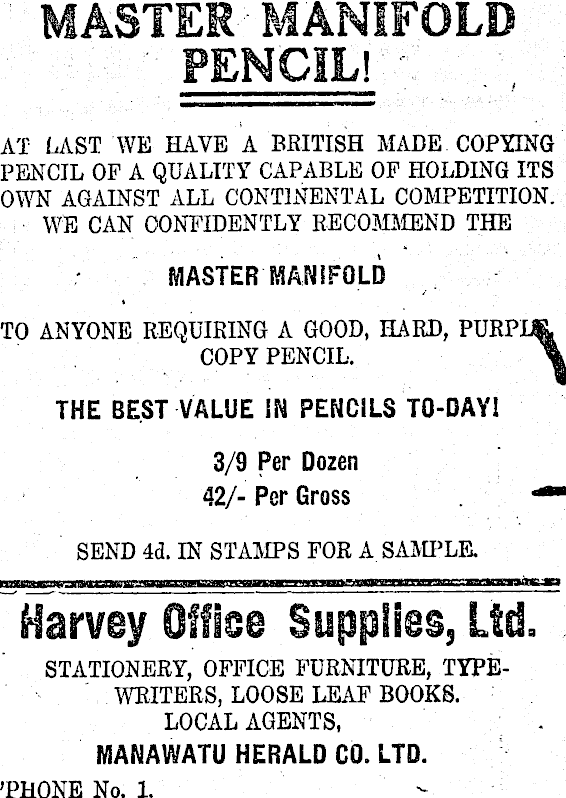 MASTER MANIFOLD PENCIL!

AT LAST WE HAVE A BRITISH MADE COPYING PENCIL OF A QUALITY CAPABLE OF HOLDING ITS OWN AGAINST ALL CONTINENTAL COMPETITION. WE CAN CONFIDENTLY RECOMMEND THE

MASTER MANIFOLD

TO ANYONE REQUIRING A GOOD, HARD, PURPLE COPY PENCIL.

THE BEST VALUE IN PENCILS TO-DAY!

3/9 Per Dozen
42/- Per Gross

SEND 4d. IN STAMPS FOR A SAMPLE.

Harvey Office Supplies, Ltd.

STATIONERY, OFFICE FURNITURE, TYPEWRITERS, LOOSE LEAF BOOKS.
LOCAL AGENTS,
MANAWATU HERALD CO. LTD.

'PHONE No. 1.